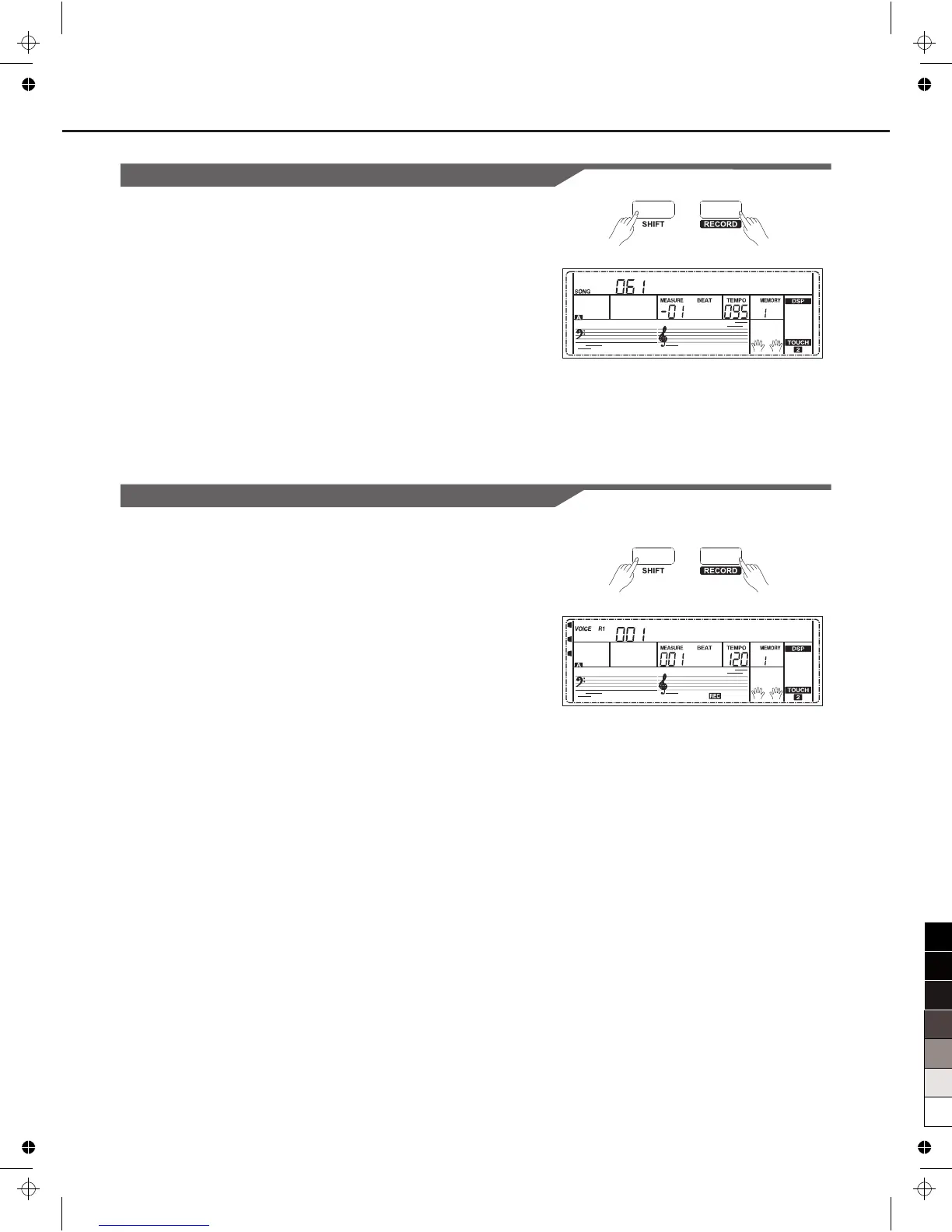 SHIFT RECORD

SONG 061
MEASURE BEAT -01
TEMPO 095
MEMORY 1
DSP
TOUCH 2

SHIFT RECORD

VOICE R1 001
MEASURE BEAT 001
TEMPO 120
MEMORY 1
DSP
REC
TOUCH 2